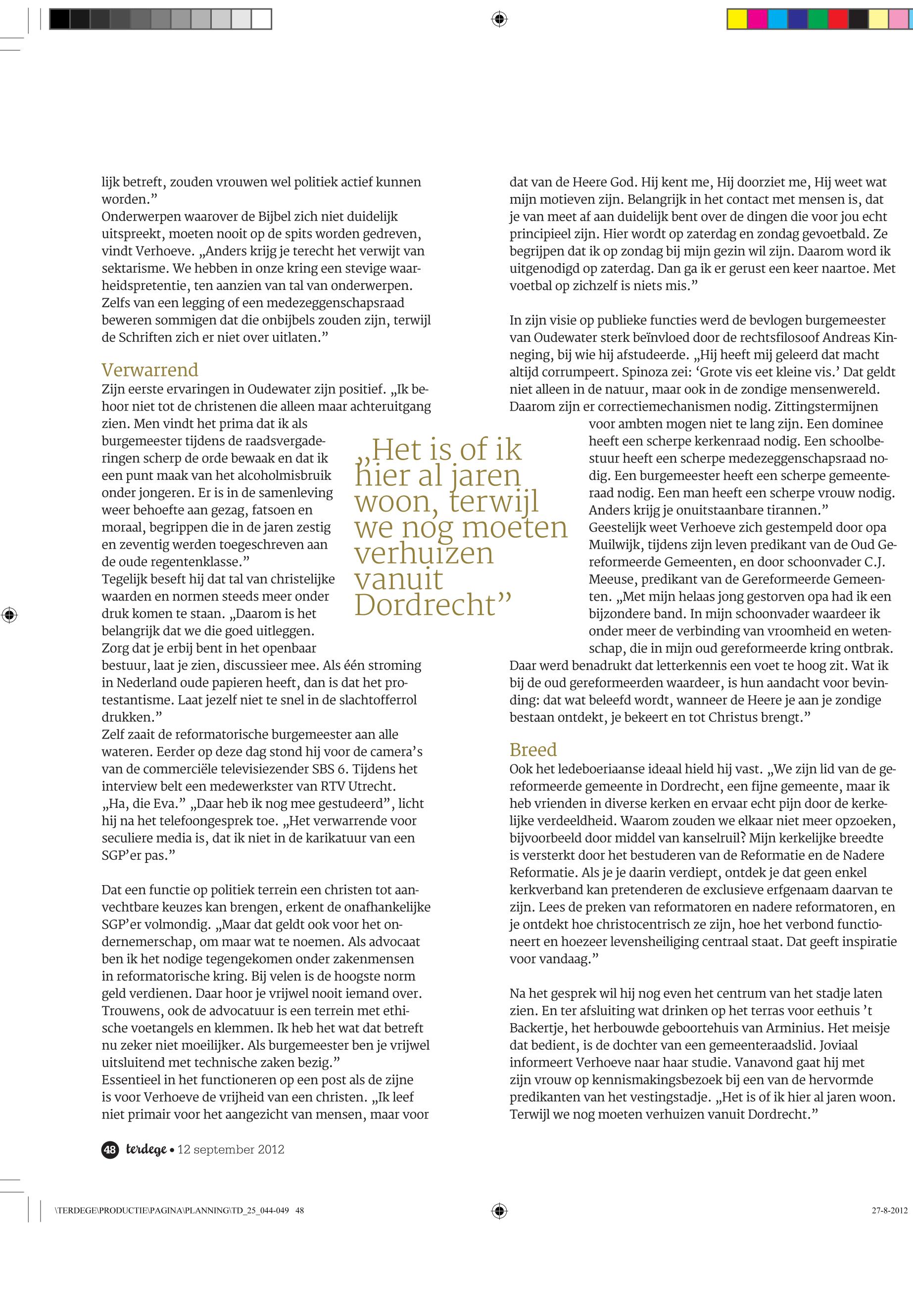 lijk betreft, zouden vrouwen wel politiek actief kunnen worden.”
Onderwerpen waarover de Bijbel zich niet duidelijk uitspreekt, moeten nooit op de spits worden gedreven, vindt Verhoeve. „Anders krijg je terecht het verwijt van sektarisme. We hebben in onze kring een stevige waarheidspretentie, ten aanzien van tal van onderwerpen. Zelfs van een legging of een medezeggenschapsraad beweren sommigen dat die onbijbels zouden zijn, terwijl de Schriften zich er niet over uitlaten.”

Verwarrend
Zijn eerste ervaringen in Oudewater zijn positief. „Ik behoor niet tot de christenen die alleen maar achteruitgang zien. Men vindt het prima dat ik als burgemeester tijdens de raadsvergaderingen scherp de orde bewaak en dat ik een punt maak van het alcoholmisbruik onder jongeren. Er is in de samenleving weer behoefte aan gezag, fatsoen en moraal, begrippen die in de jaren zestig en zeventig werden toegeschreven aan de oude regentenklasse.”
Tegelijk beseft hij dat tal van christelijke waarden en normen steeds meer onder druk komen te staan. „Daarom is het belangrijk dat we die goed uitleggen. Zorg dat je erbij bent in het openbaar bestuur, laat je zien, discussieer mee. Als één stroming in Nederland oude papieren heeft, dan is dat het protestantisme. Laat jezelf niet te snel in de slachtofferrol drukken.”
Zelf zaait de reformatorische burgemeester aan alle wateren. Eerder op deze dag stond hij voor de camera’s van de commerciële televisiezender SBS 6. Tijdens het interview belt een medewerkster van RTV Utrecht. „Ha, die Eva.” „Daar heb ik nog mee gestudeerd”, licht hij na het telefoongesprek toe. „Het verwarrende voor seculiere media is, dat ik niet in de karikatuur van een SGP’er pas.”

Dat een functie op politiek terrein een christen tot aanvechtbare keuzes kan brengen, erkent de onafhankelijke SGP’er volmondig. „Maar dat geldt ook voor het ondernemerschap, om maar wat te noemen. Als advocaat ben ik het nodige tegengekomen onder zakenmensen in reformatorische kring. Bij velen is de hoogste norm geld verdienen. Daar hoor je vrijwel nooit iemand over. Trouwens, ook de advocatuur is een terrein met ethische voetangels en klemmen. Ik heb het wat dat betreft nu zeker niet moeilijker. Als burgemeester ben je vrijwel uitsluitend met technische zaken bezig.”
Essentieel in het functioneren op een post als de zijne is voor Verhoeve de vrijheid van een christen. „Ik leef niet primair voor het aangezicht van mensen, maar voor

„Het is of ik hier al jaren woon, terwijl we nog moeten verhuizen vanuit Dordrecht”

dat van de Heere God. Hij kent me, Hij doorziet me, Hij weet wat mijn motieven zijn. Belangrijk in het contact met mensen is, dat je van meet af aan duidelijk bent over de dingen die voor jou echt principieel zijn. Hier wordt op zaterdag en zondag gevoetbald. Ze begrijpen dat ik op zondag bij mijn gezin wil zijn. Daarom word ik uitgenodigd op zaterdag. Dan ga ik er gerust een keer naartoe. Met voetbal op zichzelf is niets mis.”

In zijn visie op publieke functies werd de bevlogen burgemeester van Oudewater sterk beïnvloed door de rechtsfilosoof Andreas Kinneging, bij wie hij afstudeerde. „Hij heeft mij geleerd dat macht altijd corrumpeert. Spinoza zei: ‘Grote vis eet kleine vis.’ Dat geldt niet alleen in de natuur, maar ook in de zondige mensenwereld. Daarom zijn er correctiemechanismen nodig. Zittingstermijnen voor ambten mogen niet te lang zijn. Een dominee heeft een scherpe kerkenraad nodig. Een schoolbestuur heeft een scherpe medezeggenschapsraad nodig. Een burgemeester heeft een scherpe gemeenteraad nodig. Een man heeft een scherpe vrouw nodig. Anders krijg je onuitstaanbare tirannen.”
Geestelijk weet Verhoeve zich gestempeld door opa Muilwijk, tijdens zijn leven predikant van de Oud Gereformeerde Gemeenten, en door schoonvader C.J. Meeuse, predikant van de Gereformeerde Gemeenten. „Met mijn helaas jong gestorven opa had ik een bijzondere band. In mijn schoonvader waardeer ik onder meer de verbinding van vroomheid en wetenschap, die in mijn oud gereformeerde kring ontbrak. Daar werd benadrukt dat letterkennis een voet te hoog zit. Wat ik bij de oud gereformeerden waardeer, is hun aandacht voor bevinding: dat wat beleefd wordt, wanneer de Heere je aan je zondige bestaan ontdekt, je bekeert en tot Christus brengt.”

Breed
Ook het ledeboeriaanse ideaal hield hij vast. „We zijn lid van de gereformeerde gemeente in Dordrecht, een fijne gemeente, maar ik heb vrienden in diverse kerken en ervaar echt pijn door de kerkelijke verdeeldheid. Waarom zouden we elkaar niet meer opzoeken, bijvoorbeeld door middel van kanselruil? Mijn kerkelijke breedte is versterkt door het bestuderen van de Reformatie en de Nadere Reformatie. Als je je daarin verdiept, ontdek je dat geen enkel kerkverband kan pretenderen de exclusieve erfgenaam daarvan te zijn. Lees de preken van reformatoren en nadere reformatoren, en je ontdekt hoe christocentrisch ze zijn, hoe het verbond functioneert en hoezeer levensheiliging centraal staat. Dat geeft inspiratie voor vandaag.”

Na het gesprek wil hij nog even het centrum van het stadje laten zien. En ter afsluiting wat drinken op het terras voor eethuis ’t Backertje, het herbouwde geboortehuis van Arminius. Het meisje dat bedient, is de dochter van een gemeenteraadslid. Joviaal informeert Verhoeve naar haar studie. Vanavond gaat hij met zijn vrouw op kennismakingsbezoek bij een van de hervormde predikanten van het vestingstadje. „Het is of ik hier al jaren woon. Terwijl we nog moeten verhuizen vanuit Dordrecht.”

48 terdege • 12 september 2012

\TERDEGE\PRODUCTIE\PAGINA\PLANNING\TD_25_044-049 48
27-8-2012